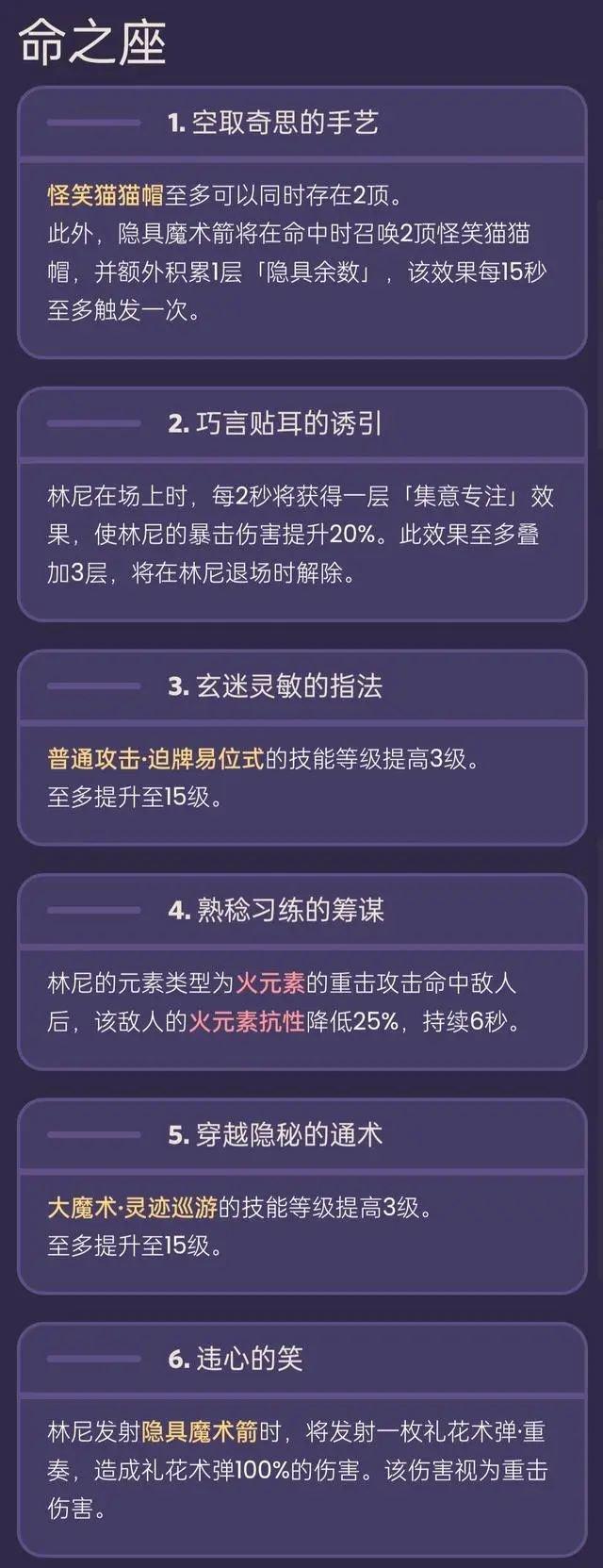 命之座

1. 空取奇思的手艺

怪笑猫猫帽至多可以同时存在2顶。
此外，隐具魔术箭将在命中时召唤2顶怪笑猫猫帽，并额外积累1层「隐具余数」，该效果每15秒至多触发一次。

2. 巧言贴耳的诱引

林尼在场上时，每2秒将获得一层「集意专注」效果，使林尼的暴击伤害提升20%。此效果至多叠加3层，将在林尼退场时解除。

3. 玄迷灵敏的指法

普通攻击·迫牌易位式的技能等级提高3级。
至多提升至15级。

4. 熟稔习练的筹谋

林尼的元素类型为火元素的重击攻击命中敌人后，该敌人的火元素抗性降低25%，持续6秒。

5. 穿越隐秘的通术

大魔术·灵迹巡游的技能等级提高3级。
至多提升至15级。

6. 违心的笑

林尼发射隐具魔术箭时，将发射一枚礼花术弹·重奏，造成礼花术弹100%的伤害。该伤害视为重击伤害。